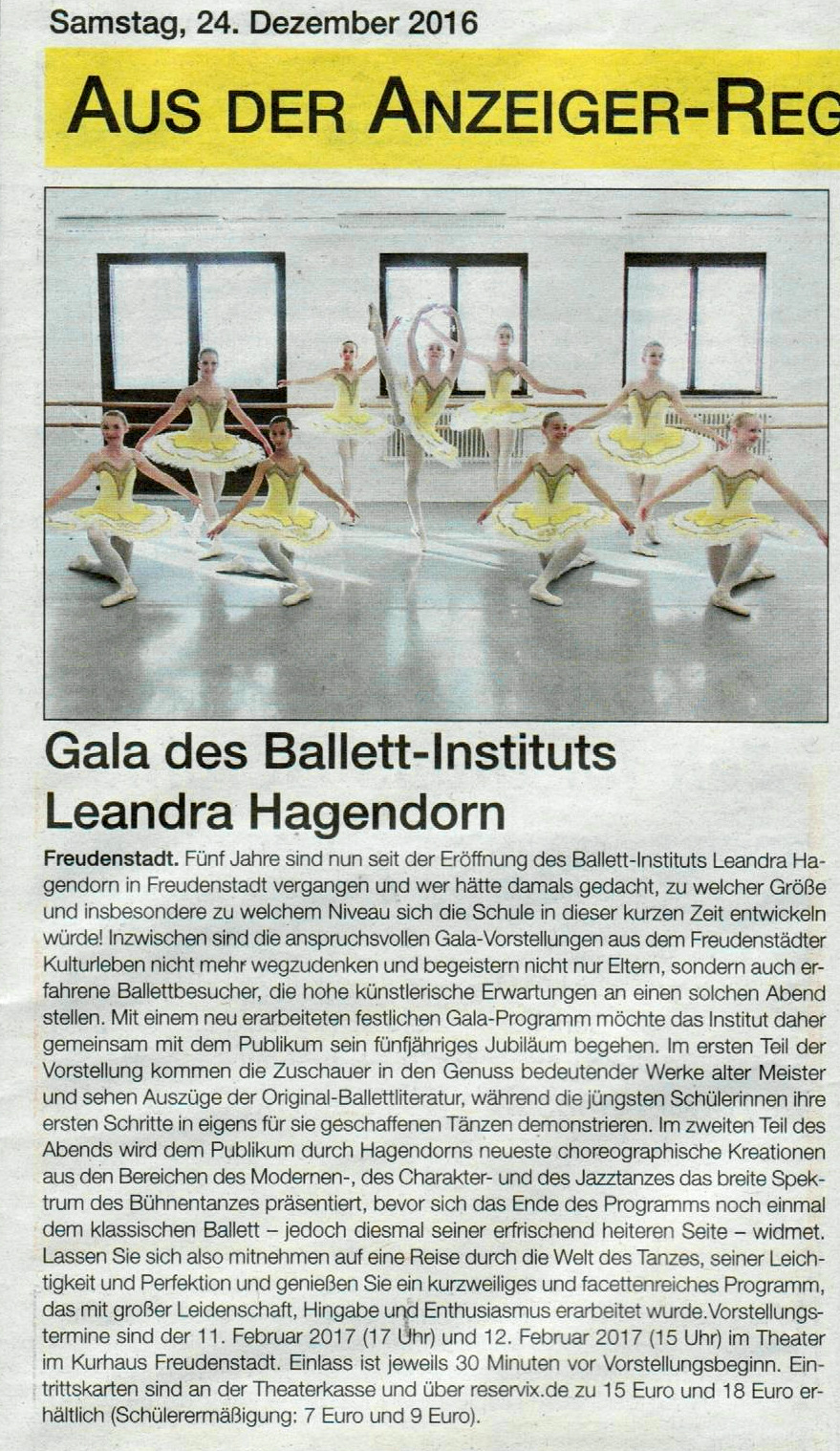 Samstag, 24. Dezember 2016

AUS DER ANZEIGER-REG

Gala des Ballett-Instituts Leandra Hagendorn

Freudenstadt. Fünf Jahre sind nun seit der Eröffnung des Ballett-Instituts Leandra Hagendorn in Freudenstadt vergangen und wer hätte damals gedacht, zu welcher Größe und insbesondere zu welchem Niveau sich die Schule in dieser kurzen Zeit entwickeln würde! Inzwischen sind die anspruchsvollen Gala-Vorstellungen aus dem Freudenstädter Kulturleben nicht mehr wegzudenken und begeistern nicht nur Eltern, sondern auch erfahrene Ballettbesucher, die hohe künstlerische Erwartungen an einen solchen Abend stellen. Mit einem neu erarbeiteten festlichen Gala-Programm möchte das Institut daher gemeinsam mit dem Publikum sein fünfjähriges Jubiläum begehen. Im ersten Teil der Vorstellung kommen die Zuschauer in den Genuss bedeutender Werke alter Meister und sehen Auszüge der Original-Ballettliteratur, während die jüngsten Schülerinnen ihre ersten Schritte in eigens für sie geschaffenen Tänzen demonstrieren. Im zweiten Teil des Abends wird dem Publikum durch Hagendorns neueste choreographische Kreationen aus den Bereichen des Modernen-, des Charakter- und des Jazztanzes das breite Spektrum des Bühnentanzes präsentiert, bevor sich das Ende des Programms noch einmal dem klassischen Ballett – jedoch diesmal seiner erfrischend heiteren Seite – widmet. Lassen Sie sich also mitnehmen auf eine Reise durch die Welt des Tanzes, seiner Leichtigkeit und Perfektion und genießen Sie ein kurzweiliges und facettenreiches Programm, das mit großer Leidenschaft, Hingabe und Enthusiasmus erarbeitet wurde.Vorstellungstermine sind der 11. Februar 2017 (17 Uhr) und 12. Februar 2017 (15 Uhr) im Theater im Kurhaus Freudenstadt. Einlass ist jeweils 30 Minuten vor Vorstellungsbeginn. Eintrittskarten sind an der Theaterkasse und über reservix.de zu 15 Euro und 18 Euro erhältlich (Schülerermäßigung: 7 Euro und 9 Euro).